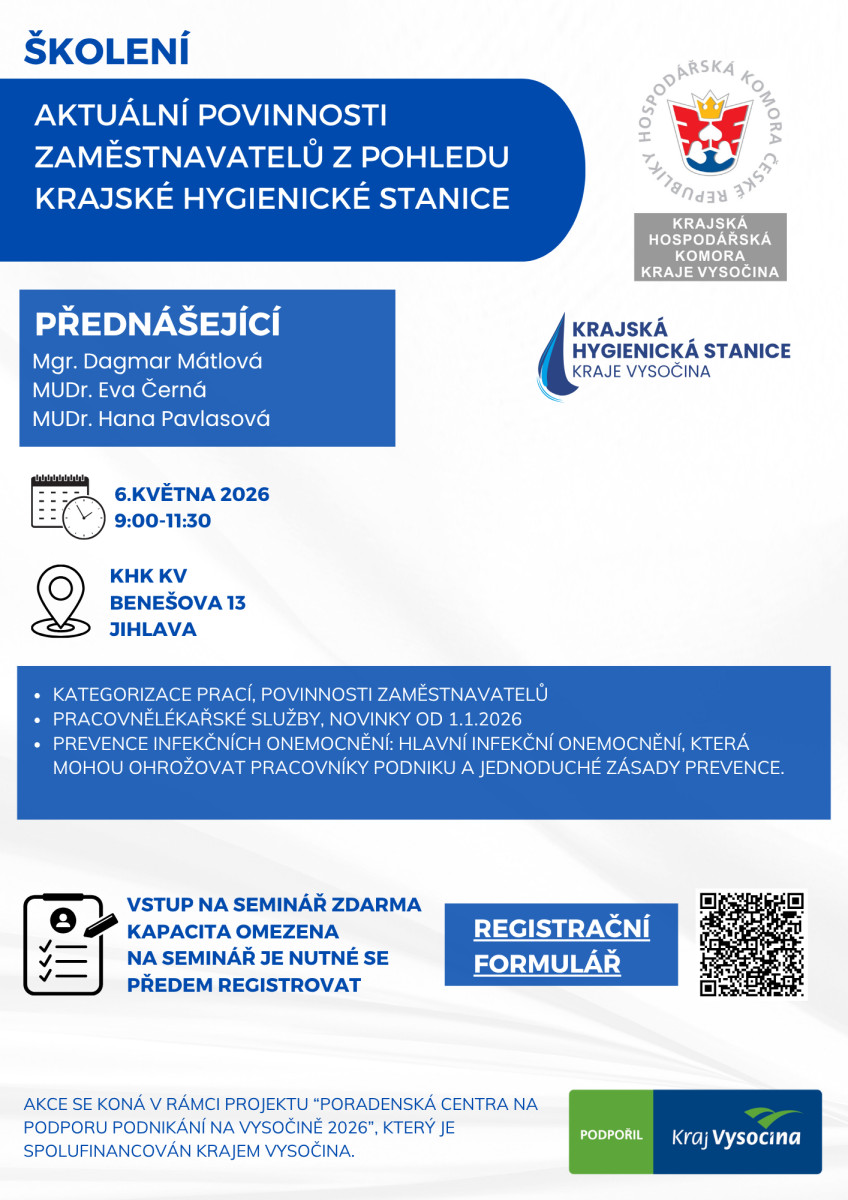 ŠKOLENÍ

AKTUÁLNÍ POVINNOSTI ZAMĚSTNAVATELŮ Z POHLEDU KRAJSKÉ HYGIENICKÉ STANICE

HOSPODÁŘSKÁ KOMORA ČESKÉ REPUBLIKY

KRAJSKÁ HOSPODÁŘSKÁ KOMORA KRAJE VYSOČINA

PŘEDNÁŠEJÍCÍ
Mgr. Dagmar Mátlová
MUDr. Eva Černá
MUDr. Hana Pavlasová

KRAJSKÁ HYGIENICKÁ STANICE KRAJE VYSOČINA

6.KVĚTNA 2026
9:00-11:30

KHK KV
BENEŠOVA 13
JIHLAVA

• KATEGORIZACE PRACÍ, POVINNOSTI ZAMĚSTNAVATELŮ
• PRACOVNĚLÉKAŘSKÉ SLUŽBY, NOVINKY OD 1.1.2026
• PREVENCE INFEKČNÍCH ONEMOCNĚNÍ: HLAVNÍ INFEKČNÍ ONEMOCNĚNÍ, KTERÁ MOHOU OHROŽOVAT PRACOVNÍKY PODNIKU A JEDNODUCHÉ ZÁSADY PREVENCE.

VSTUP NA SEMINÁŘ ZDARMA
KAPACITA OMEZENA
NA SEMINÁŘ JE NUTNÉ SE PŘEDEM REGISTROVAT

REGISTRAČNÍ FORMULÁŘ

AKCE SE KONÁ V RÁMCI PROJEKTU “PORADENSKÁ CENTRA NA PODPORU PODNIKÁNÍ NA VYSOČINĚ 2026”, KTERÝ JE SPOLUFINANCOVÁN KRAJEM VYSOČINA.

PODPOŘIL
Kraj Vysočina